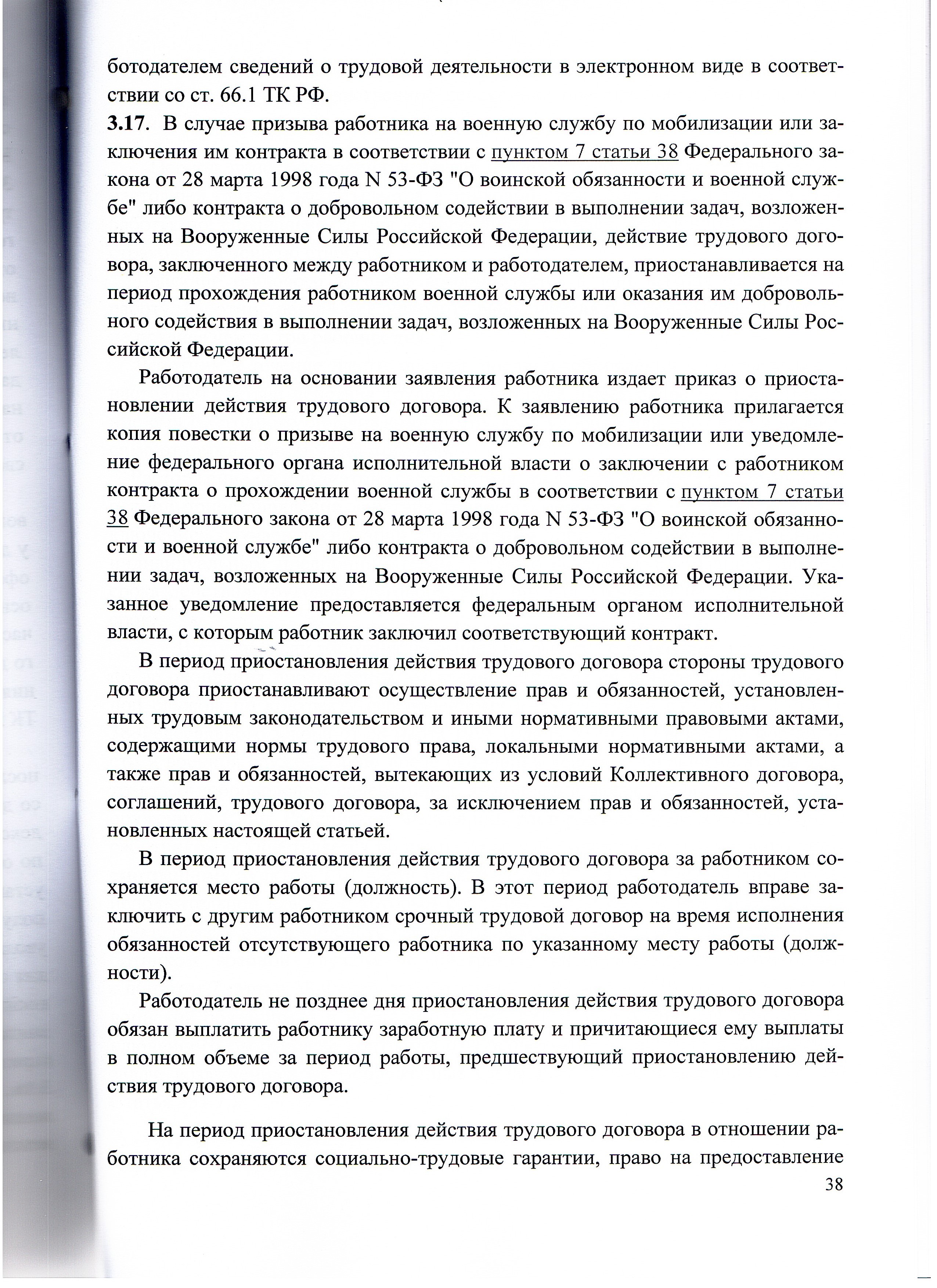 ботодателем сведений о трудовой деятельности в электронном виде в соответствии со ст. 66.1 ТК РФ.

3.17. В случае призыва работника на военную службу по мобилизации или заключения им контракта в соответствии с пунктом 7 статьи 38 Федерального закона от 28 марта 1998 года N 53-ФЗ "О воинской обязанности и военной службе" либо контракта о добровольном содействии в выполнении задач, возложенных на Вооруженные Силы Российской Федерации, действие трудового договора, заключенного между работником и работодателем, приостанавливается на период прохождения работником военной службы или оказания им добровольного содействия в выполнении задач, возложенных на Вооруженные Силы Российской Федерации.

Работодатель на основании заявления работника издает приказ о приостановлении действия трудового договора. К заявлению работника прилагается копия повестки о призыве на военную службу по мобилизации или уведомление федерального органа исполнительной власти о заключении с работником контракта о прохождении военной службы в соответствии с пунктом 7 статьи 38 Федерального закона от 28 марта 1998 года N 53-ФЗ "О воинской обязанности и военной службе" либо контракта о добровольном содействии в выполнении задач, возложенных на Вооруженные Силы Российской Федерации. Указанное уведомление предоставляется федеральным органом исполнительной власти, с которым работник заключил соответствующий контракт.

В период приостановления действия трудового договора стороны трудового договора приостанавливают осуществление прав и обязанностей, установленных трудовым законодательством и иными нормативными правовыми актами, содержащими нормы трудового права, локальными нормативными актами, а также прав и обязанностей, вытекающих из условий Коллективного договора, соглашений, трудового договора, за исключением прав и обязанностей, установленных настоящей статьей.

В период приостановления действия трудового договора за работником сохраняется место работы (должность). В этот период работодатель вправе заключить с другим работником срочный трудовой договор на время исполнения обязанностей отсутствующего работника по указанному месту работы (должности).

Работодатель не позднее дня приостановления действия трудового договора обязан выплатить работнику заработную плату и причитающиеся ему выплаты в полном объеме за период работы, предшествующий приостановлению действия трудового договора.

На период приостановления действия трудового договора в отношении работника сохраняются социально-трудовые гарантии, право на предоставление

38